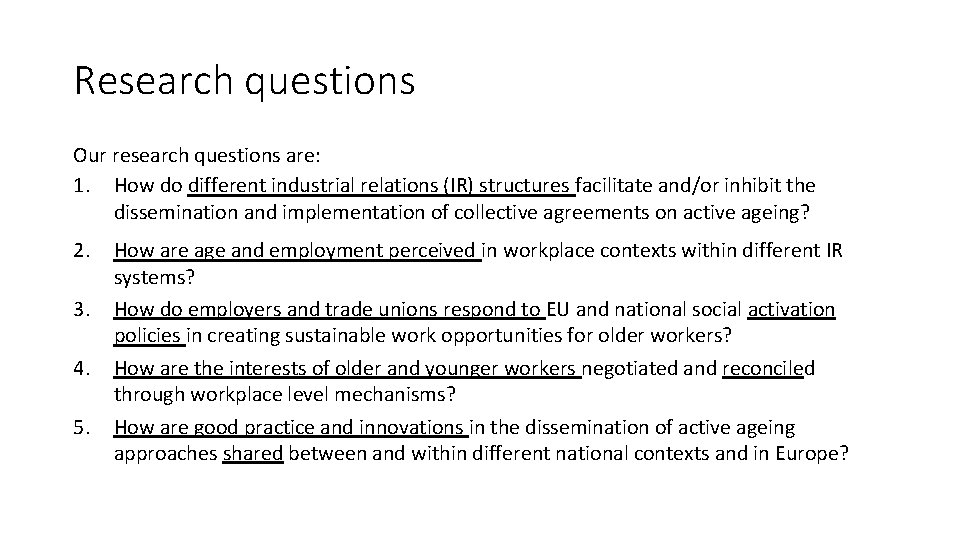 Research questions

Our research questions are:

1. How do different industrial relations (IR) structures facilitate and/or inhibit the dissemination and implementation of collective agreements on active ageing?

2. How are age and employment perceived in workplace contexts within different IR systems?

3. How do employers and trade unions respond to EU and national social activation policies in creating sustainable work opportunities for older workers?

4. How are the interests of older and younger workers negotiated and reconciled through workplace level mechanisms?

5. How are good practice and innovations in the dissemination of active ageing approaches shared between and within different national contexts and in Europe?